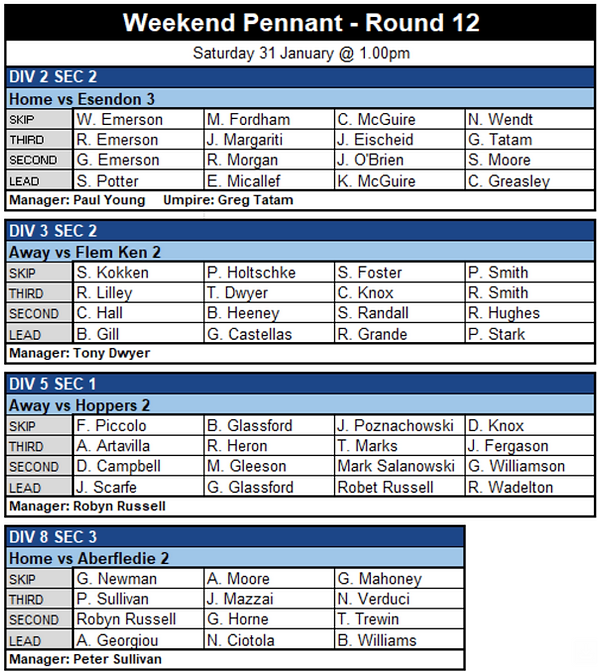 Weekend Pennant - Round 12

Saturday 31 January @ 1.00pm

DIV 2 SEC 2

Home vs Esendon 3

| SKIP | W. Emerson | M. Fordham | C. McGuire | N. Wendt |
|---|---|---|---|---|
| THIRD | R. Emerson | J. Margariti | J. Eischeid | G. Tatam |
| SECOND | G. Emerson | R. Morgan | J. O'Brien | S. Moore |
| LEAD | S. Potter | E. Micallef | K. McGuire | C. Greasley |

Manager: Paul Young Umpire: Greg Tatam

DIV 3 SEC 2

Away vs Flem Ken 2

| SKIP | S. Kokken | P. Holtschke | S. Foster | P. Smith |
|---|---|---|---|---|
| THIRD | R. Lilley | T. Dwyer | C. Knox | R. Smith |
| SECOND | C. Hall | B. Heeney | S. Randall | R. Hughes |
| LEAD | B. Gill | G. Castellas | R. Grande | P. Stark |

Manager: Tony Dwyer

DIV 5 SEC 1

Away vs Hoppers 2

| SKIP | F. Piccolo | B. Glassford | J. Poznachowski | D. Knox |
|---|---|---|---|---|
| THIRD | A. Artavilla | R. Heron | T. Marks | J. Fergason |
| SECOND | D. Campbell | M. Gleeson | Mark Salanowski | G. Williamson |
| LEAD | J. Scarfe | G. Glassford | Robet Russell | R. Wadelton |

Manager: Robyn Russell

DIV 8 SEC 3

Home vs Aberfledie 2

| SKIP | G. Newman | A. Moore | G. Mahoney |
|---|---|---|---|
| THIRD | P. Sullivan | J. Mazzai | N. Verduci |
| SECOND | Robyn Russell | G. Horne | T. Trewin |
| LEAD | A. Georgiou | N. Ciotola | B. Williams |

Manager: Peter Sullivan